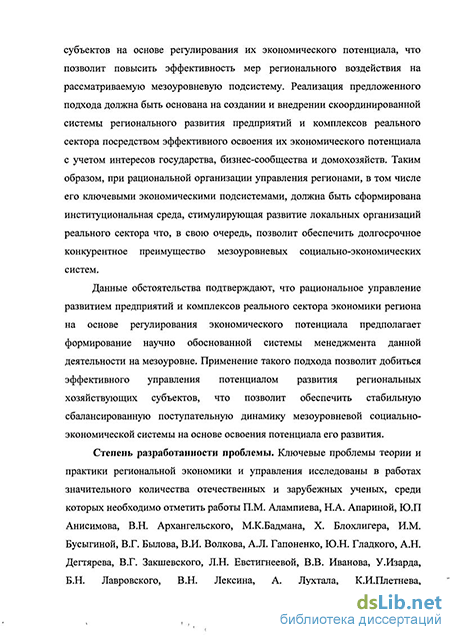 субъектов на основе регулирования их экономического потенциала, что позволит повысить эффективность мер регионального воздействия на рассматриваемую мезоуровневую подсистему. Реализация предложенного подхода должна быть основана на создании и внедрении скоординированной системы регионального развития предприятий и комплексов реального сектора посредством эффективного освоения их экономического потенциала с учетом интересов государства, бизнес-сообщества и домохозяйств. Таким образом, при рациональной организации управления регионами, в том числе его ключевыми экономическими подсистемами, должна быть сформирована институциональная среда, стимулирующая развитие локальных организаций реального сектора что, в свою очередь, позволит обеспечить долгосрочное конкурентное преимущество мезоуровневых социально-экономических систем.

Данные обстоятельства подтверждают, что рациональное управление развитием предприятий и комплексов реального сектора экономики региона на основе регулирования экономического потенциала предполагает формирование научно обоснованной системы менеджмента данной деятельности на мезоуровне. Применение такого подхода позволит добиться эффективного управления потенциалом развития региональных хозяйствующих субъектов, что позволит обеспечить стабильную сбалансированную поступательную динамику мезоуровневой социально-экономической системы на основе освоения потенциала его развития.

Степень разработанности проблемы. Ключевые проблемы теории и практики региональной экономики и управления исследованы в работах значительного количества отечественных и зарубежных ученых, среди которых необходимо отметить работы П.М. Алампиева, Н.А. Апариной, Ю.П Анисимова, В.Н. Архангельского, М.К.Бадмана, Х. Блохлигера, И.М. Бусыгиной, В.Г. Былова, В.И. Волкова, А.Л. Гапоненко, Ю.Н. Гладкого, А.Н. Дегтярева, В.Г. Закшевского, Л.Н. Евстигнеевой, В.В. Иванова, У.Изарда, Б.Н. Лавровского, В.Н. Лексина, А. Лухтала, К.И.Плетнева,

dsLib.net
библиотека диссертаций